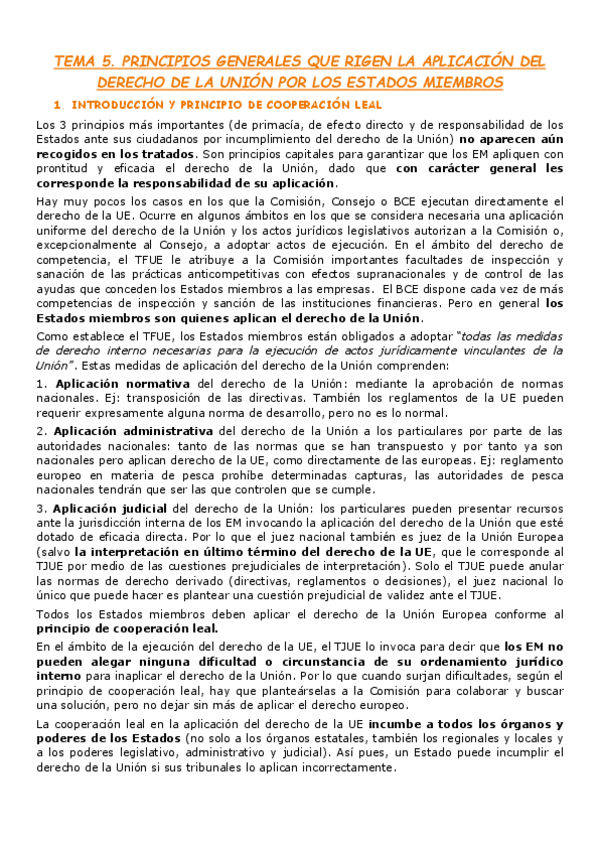 TEMA 5. PRINCIPIOS GENERALES QUE RIGEN LA APLICACIÓN DEL DERECHO DE LA UNIÓN POR LOS ESTADOS MIEMBROS

1. INTRODUCCIÓN Y PRINCIPIO DE COOPERACIÓN LEAL

Los 3 principios más importantes (de primacía, de efecto directo y de responsabilidad de los Estados ante sus ciudadanos por incumplimiento del derecho de la Unión) no aparecen aún recogidos en los tratados. Son principios capitales para garantizar que los EM apliquen con prontitud y eficacia el derecho de la Unión, dado que con carácter general les corresponde la responsabilidad de su aplicación.

Hay muy pocos los casos en los que la Comisión, Consejo o BCE ejecutan directamente el derecho de la UE. Ocurre en algunos ámbitos en los que se considera necesaria una aplicación uniforme del derecho de la Unión y los actos jurídicos legislativos autorizan a la Comisión o, excepcionalmente al Consejo, a adoptar actos de ejecución. En el ámbito del derecho de competencia, el TFUE le atribuye a la Comisión importantes facultades de inspección y sanación de las prácticas anticompetitivas con efectos supranacionales y de control de las ayudas que conceden los Estados miembros a las empresas. El BCE dispone cada vez de más competencias de inspección y sanción de las instituciones financieras. Pero en general los Estados miembros son quienes aplican el derecho de la Unión.

Como establece el TFUE, los Estados miembros están obligados a adoptar "todas las medidas de derecho interno necesarias para la ejecución de actos jurídicamente vinculantes de la Unión". Estas medidas de aplicación del derecho de la Unión comprenden:

1. Aplicación normativa del derecho de la Unión: mediante la aprobación de normas nacionales. Ej: transposición de las directivas. También los reglamentos de la UE pueden requerir expresamente alguna norma de desarrollo, pero no es lo normal.

2. Aplicación administrativa del derecho de la Unión a los particulares por parte de las autoridades nacionales: tanto de las normas que se han transpuesto y por tanto ya son nacionales pero aplican derecho de la UE, como directamente de las europeas. Ej: reglamento europeo en materia de pesca prohíbe determinadas capturas, las autoridades de pesca nacionales tendrán que ser las que controlen que se cumple.

3. Aplicación judicial del derecho de la Unión: los particulares pueden presentar recursos ante la jurisdicción interna de los EM invocando la aplicación del derecho de la Unión que esté dotado de eficacia directa. Por lo que el juez nacional también es juez de la Unión Europea (salvo la interpretación en último término del derecho de la UE, que le corresponde al TJUE por medio de las cuestiones prejudiciales de interpretación). Solo el TJUE puede anular las normas de derecho derivado (directivas, reglamentos o decisiones), el juez nacional lo único que puede hacer es plantear una cuestión prejudicial de validez ante el TJUE.

Todos los Estados miembros deben aplicar el derecho de la Unión Europea conforme al principio de cooperación leal.

En el ámbito de la ejecución del derecho de la UE, el TJUE lo invoca para decir que los EM no pueden alegar ninguna dificultad o circunstancia de su ordenamiento jurídico interno para inaplicar el derecho de la Unión. Por lo que cuando surjan dificultades, según el principio de cooperación leal, hay que planteárselas a la Comisión para colaborar y buscar una solución, pero no dejar sin más de aplicar el derecho europeo.

La cooperación leal en la aplicación del derecho de la UE incumbe a todos los órganos y poderes de los Estados (no solo a los órganos estatales, también los regionales y locales y a los poderes legislativo, administrativo y judicial). Así pues, un Estado puede incumplir el derecho de la Unión si sus tribunales lo aplican incorrectamente.